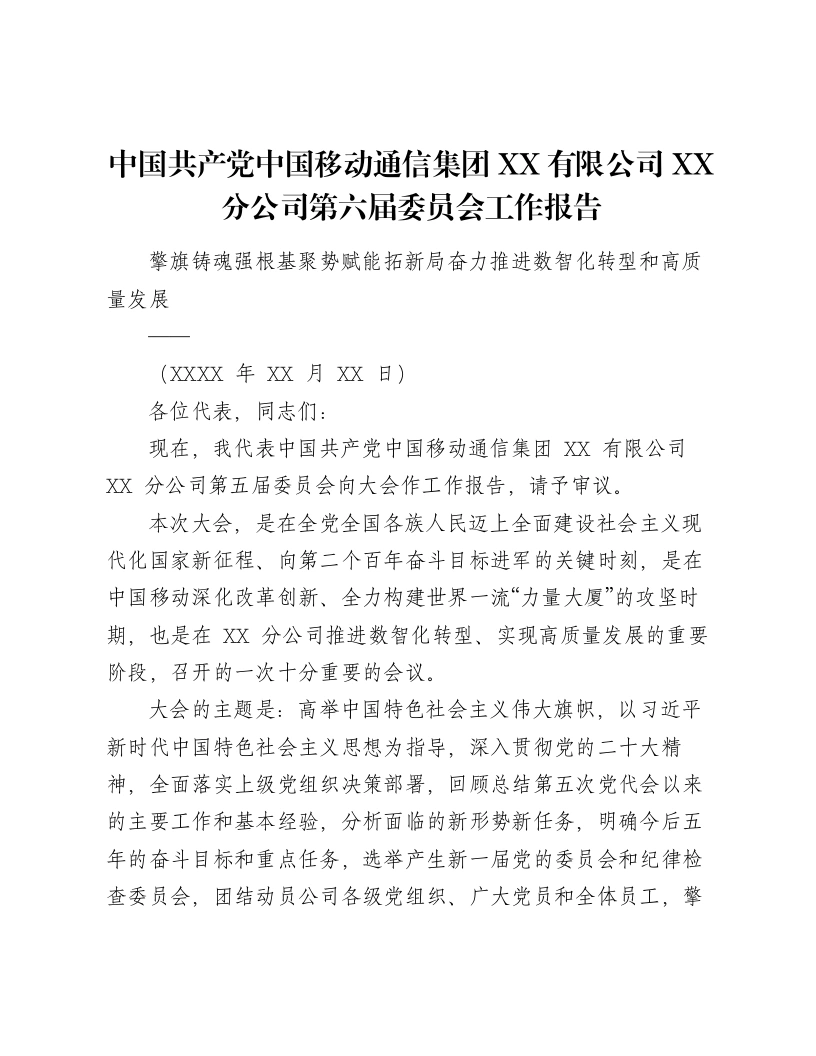 中国共产党中国移动通信集团 XX 有限公司 XX 分公司第六届委员会工作报告

擎旗铸魂强根基聚势赋能拓新局奋力推进数智化转型和高质量发展

——

（XXXX 年 XX 月 XX 日）

各位代表，同志们：

现在，我代表中国共产党中国移动通信集团 XX 有限公司 XX 分公司第五届委员会向大会作工作报告，请予审议。

本次大会，是在全党全国各族人民迈上全面建设社会主义现代化国家新征程、向第二个百年奋斗目标进军的关键时刻，是在中国移动深化改革创新、全力构建世界一流“力量大厦”的攻坚时期，也是在 XX 分公司推进数智化转型、实现高质量发展的重要阶段，召开的一次十分重要的会议。

大会的主题是：高举中国特色社会主义伟大旗帜，以习近平新时代中国特色社会主义思想为指导，深入贯彻党的二十大精神，全面落实上级党组织决策部署，回顾总结第五次党代会以来的主要工作和基本经验，分析面临的新形势新任务，明确今后五年的奋斗目标和重点任务，选举产生新一届党的委员会和纪律检查委员会，团结动员公司各级党组织、广大党员和全体员工，擎